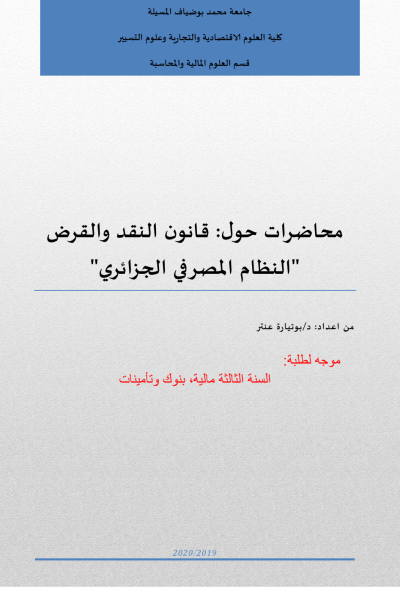 جامعة محمد بوضياف المسيلة

كلية العلوم الاقتصادية والتجارية وعلوم التسيير

قسم العلوم المالية والمحاسبة

محاضرات حول: قانون النقد والقرض
"النظام المصرفي الجزائري"

من اعداد: د/بوتيارة عنتر

موجه لطلبة:
السنة الثالثة مالية، بنوك وتأمينات

2020/2019